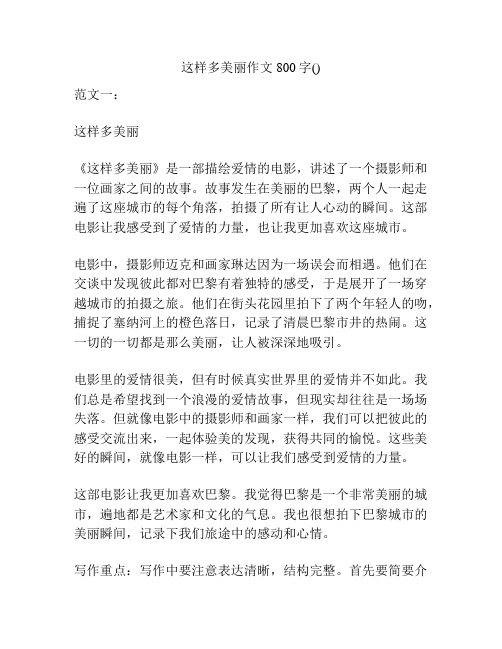 这样多美丽作文 800 字()

范文一：

这样多美丽

《这样多美丽》是一部描绘爱情的电影，讲述了一个摄影师和一位画家之间的故事。故事发生在美丽的巴黎，两个人一起走遍了这座城市的每个角落，拍摄了所有让人心动的瞬间。这部电影让我感受到了爱情的力量，也让我更加喜欢这座城市。

电影中，摄影师迈克和画家琳达因为一场误会而相遇。他们在交谈中发现彼此都对巴黎有着独特的感受，于是展开了一场穿越城市的拍摄之旅。他们在街头花园里拍下了两个年轻人的吻，捕捉了塞纳河上的橙色落日，记录了清晨巴黎市井的热闹。这一切的一切都是那么美丽，让人被深深地吸引。

电影里的爱情很美，但有时候真实世界里的爱情并不如此。我们总是希望找到一个浪漫的爱情故事，但现实却往往是一场场失落。但就像电影中的摄影师和画家一样，我们可以把彼此的感受交流出来，一起体验美的发现，获得共同的愉悦。这些美好的瞬间，就像电影一样，可以让我们感受到爱情的力量。

这部电影让我更加喜欢巴黎。我觉得巴黎是一个非常美丽的城市，遍地都是艺术家和文化的气息。我也很想拍下巴黎城市的美丽瞬间，记录下我们旅途中的感动和心情。

写作重点：写作中要注意表达清晰，结构完整。首先要简要介